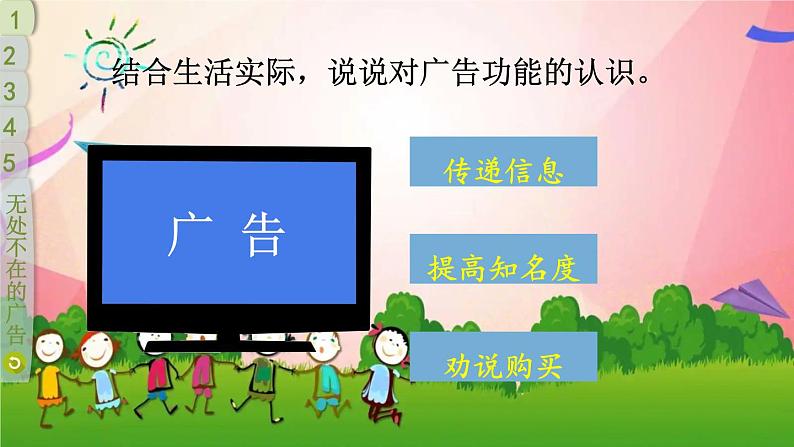 1
2
3
4
5
无处不在的广告

结合生活实际，说说对广告功能的认识。

广 告

传递信息

提高知名度

劝说购买